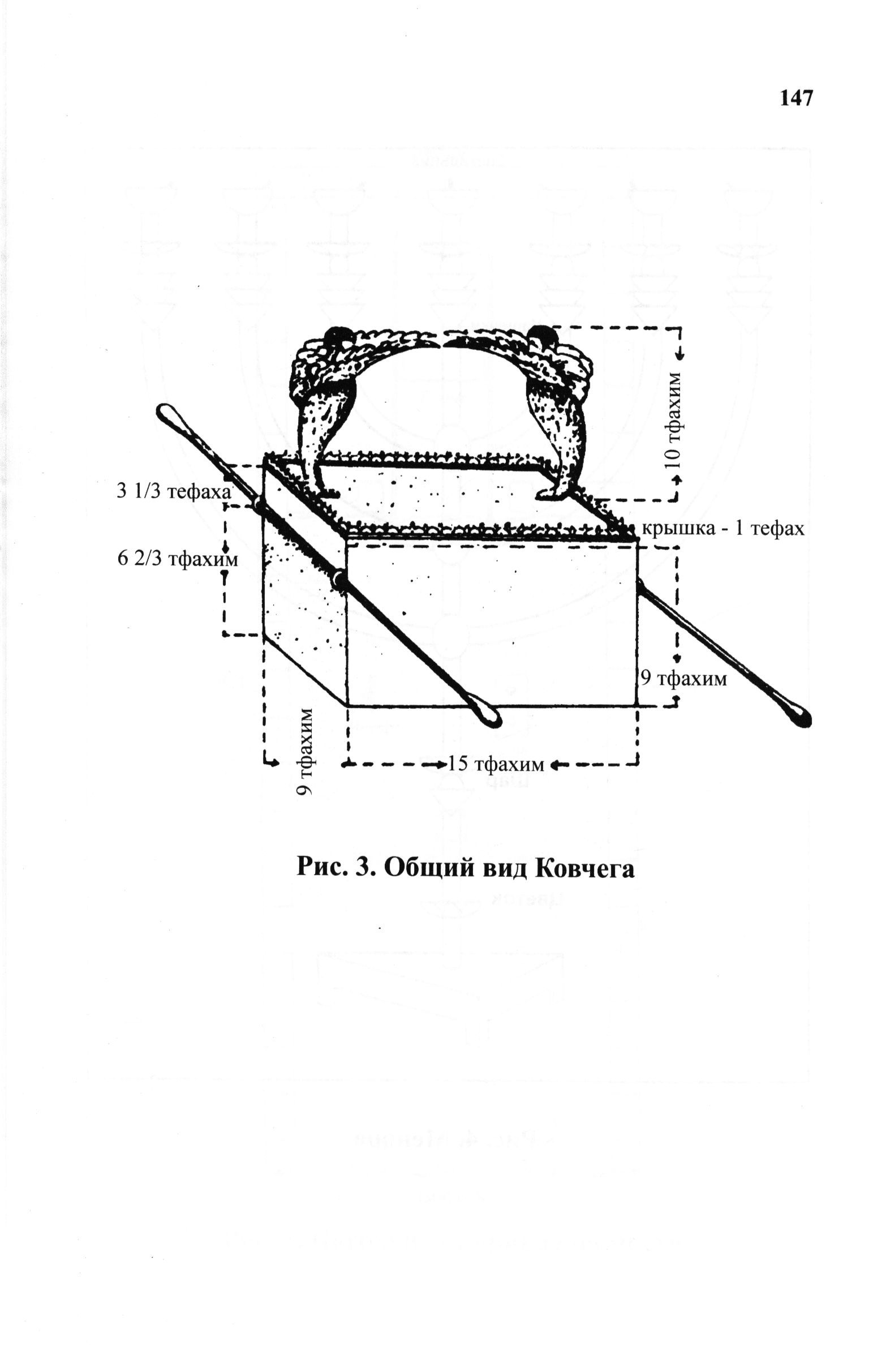 147

10 тфахим

3 1/3 тефаха

крышка - 1 тефах

6 2/3 тфахим

9 тфахим

9 тфахим

15 тфахим

Рис. 3. Общий вид Ковчега